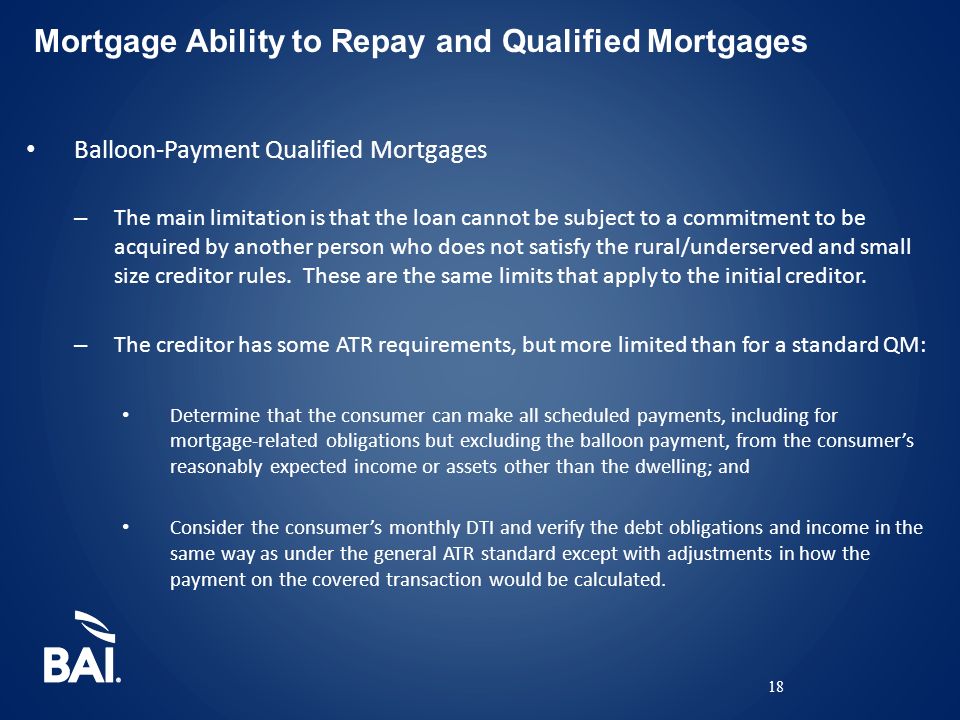 Mortgage Ability to Repay and Qualified Mortgages

• Balloon-Payment Qualified Mortgages

– The main limitation is that the loan cannot be subject to a commitment to be acquired by another person who does not satisfy the rural/underserved and small size creditor rules. These are the same limits that apply to the initial creditor.

– The creditor has some ATR requirements, but more limited than for a standard QM:

• Determine that the consumer can make all scheduled payments, including for mortgage-related obligations but excluding the balloon payment, from the consumer's reasonably expected income or assets other than the dwelling; and

• Consider the consumer's monthly DTI and verify the debt obligations and income in the same way as under the general ATR standard except with adjustments in how the payment on the covered transaction would be calculated.

BAI.

18